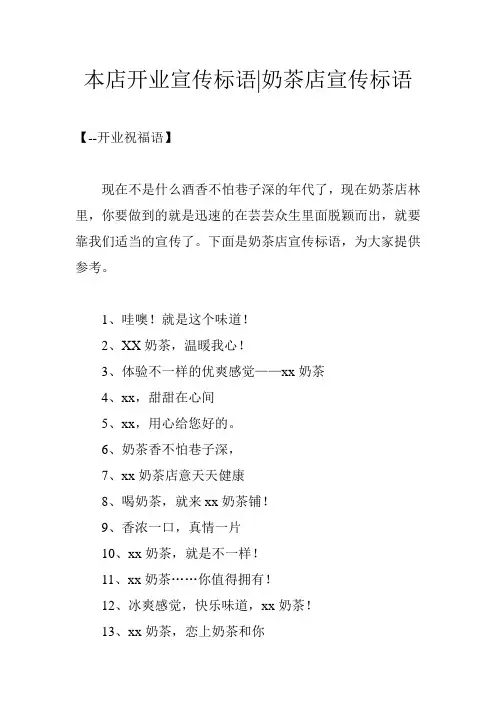 本店开业宣传标语|奶茶店宣传标语

【--开业祝福语】

现在不是什么酒香不怕巷子深的年代了，现在奶茶店林里，你要做到的就是迅速的在芸芸众生里面脱颖而出，就要靠我们适当的宣传了。下面是奶茶店宣传标语，为大家提供参考。

1、哇噢！就是这个味道！

2、XX 奶茶，温暖我心！

3、体验不一样的优爽感觉——xx 奶茶

4、xx，甜甜在心间

5、xx，用心给您好的。

6、奶茶香不怕巷子深，

7、xx 奶茶店意天天健康

8、喝奶茶，就来 xx 奶茶铺！

9、香浓一口，真情一片

10、xx 奶茶，就是不一样！

11、xx 奶茶……你值得拥有！

12、冰爽感觉，快乐味道，xx 奶茶！

13、xx 奶茶，恋上奶茶和你